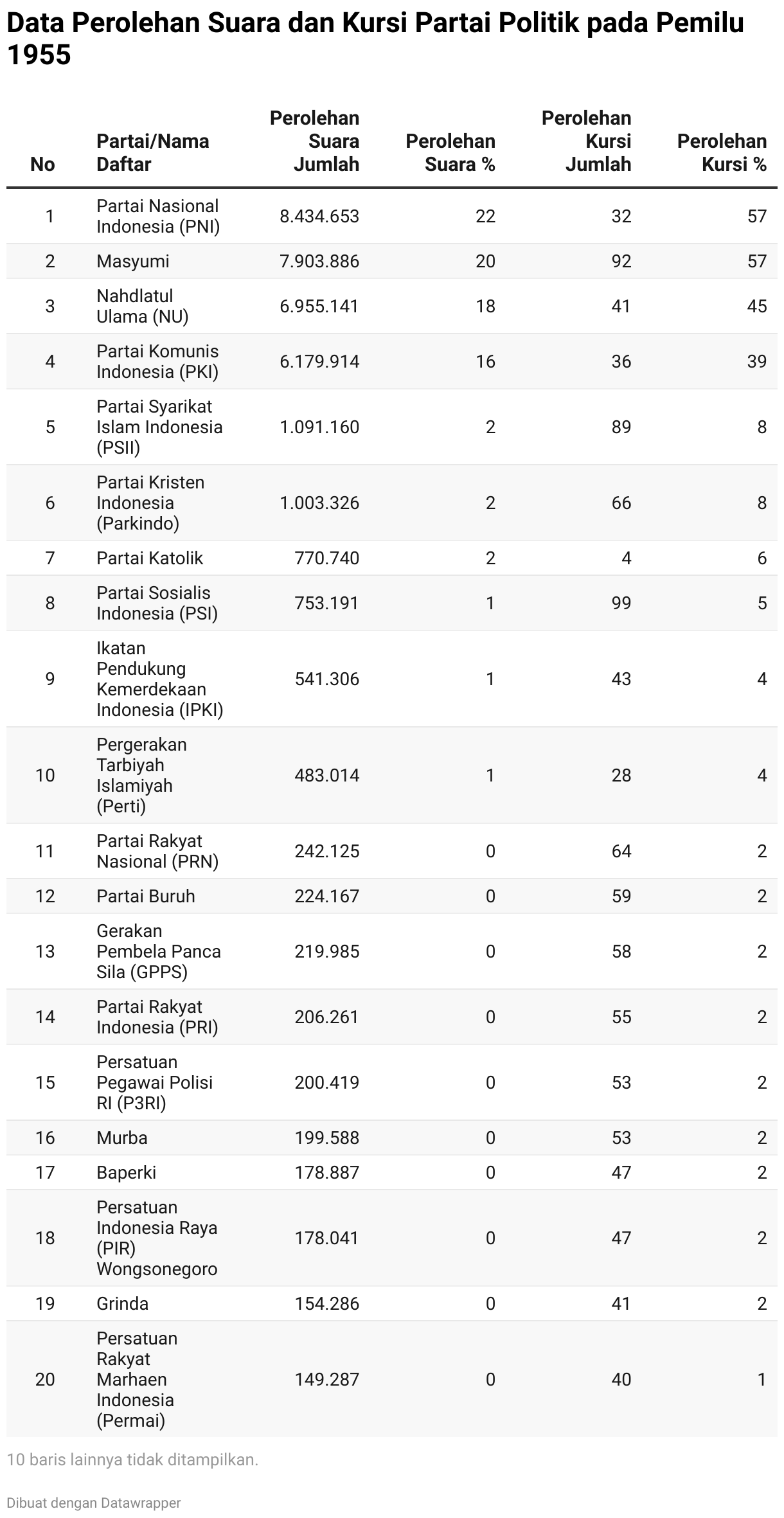 Data Perolehan Suara dan Kursi Partai Politik pada Pemilu 1955

| No | Partai/Nama Daftar | Perolehan Suara Jumlah | Perolehan Suara % | Perolehan Kursi Jumlah | Perolehan Kursi % |
|---|---|---|---|---|---|
| 1 | Partai Nasional Indonesia (PNI) | 8.434.653 | 22 | 32 | 57 |
| 2 | Masyumi | 7.903.886 | 20 | 92 | 57 |
| 3 | Nahdlatul Ulama (NU) | 6.955.141 | 18 | 41 | 45 |
| 4 | Partai Komunis Indonesia (PKI) | 6.179.914 | 16 | 36 | 39 |
| 5 | Partai Syarikat Islam Indonesia (PSII) | 1.091.160 | 2 | 89 | 8 |
| 6 | Partai Kristen Indonesia (Parkindo) | 1.003.326 | 2 | 66 | 8 |
| 7 | Partai Katolik | 770.740 | 2 | 4 | 6 |
| 8 | Partai Sosialis Indonesia (PSI) | 753.191 | 1 | 99 | 5 |
| 9 | Ikatan Pendukung Kemerdekaan Indonesia (IPKI) | 541.306 | 1 | 43 | 4 |
| 10 | Pergerakan Tarbiyah Islamiyah (Perti) | 483.014 | 1 | 28 | 4 |
| 11 | Partai Rakyat Nasional (PRN) | 242.125 | 0 | 64 | 2 |
| 12 | Partai Buruh | 224.167 | 0 | 59 | 2 |
| 13 | Gerakan Pembela Panca Sila (GPPS) | 219.985 | 0 | 58 | 2 |
| 14 | Partai Rakyat Indonesia (PRI) | 206.261 | 0 | 55 | 2 |
| 15 | Persatuan Pegawai Polisi RI (P3RI) | 200.419 | 0 | 53 | 2 |
| 16 | Murba | 199.588 | 0 | 53 | 2 |
| 17 | Baperki | 178.887 | 0 | 47 | 2 |
| 18 | Persatuan Indonesia Raya (PIR) Wongsonegoro | 178.041 | 0 | 47 | 2 |
| 19 | Grinda | 154.286 | 0 | 41 | 2 |
| 20 | Persatuan Rakyat Marhaen Indonesia (Permai) | 149.287 | 0 | 40 | 1 |

10 baris lainnya tidak ditampilkan.

Dibuat dengan Datawrapper